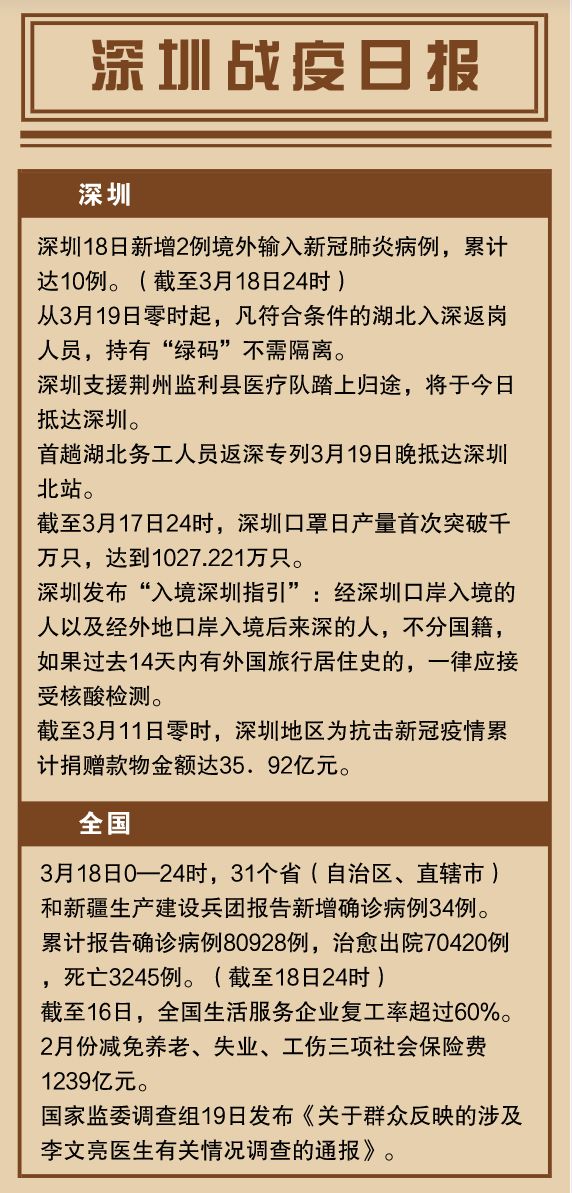 深圳战疫日报

深圳

深圳18日新增2例境外输入新冠肺炎病例，累计达10例。（截至3月18日24时）

从3月19日零时起，凡符合条件的湖北入深返岗人员，持有“绿码”不需隔离。

深圳支援荆州监利县医疗队踏上归途，将于今日抵达深圳。

首趟湖北务工人员返深专列3月19日晚抵达深圳北站。

截至3月17日24时，深圳口罩日产量首次突破千万只，达到1027.221万只。

深圳发布“入境深圳指引”：经深圳口岸入境的人以及经外地口岸入境后来深的人，不分国籍，如果过去14天内有外国旅行居住史的，一律应接受核酸检测。

截至3月11日零时，深圳地区为抗击新冠疫情累计捐赠款物金额达35．92亿元。

全国

3月18日0—24时，31个省（自治区、直辖市）和新疆生产建设兵团报告新增确诊病例34例。

累计报告确诊病例80928例，治愈出院70420例，死亡3245例。（截至18日24时）

截至16日，全国生活服务企业复工率超过60%。

2月份减免养老、失业、工伤三项社会保险费1239亿元。

国家监委调查组19日发布《关于群众反映的涉及李文亮医生有关情况调查的通报》。